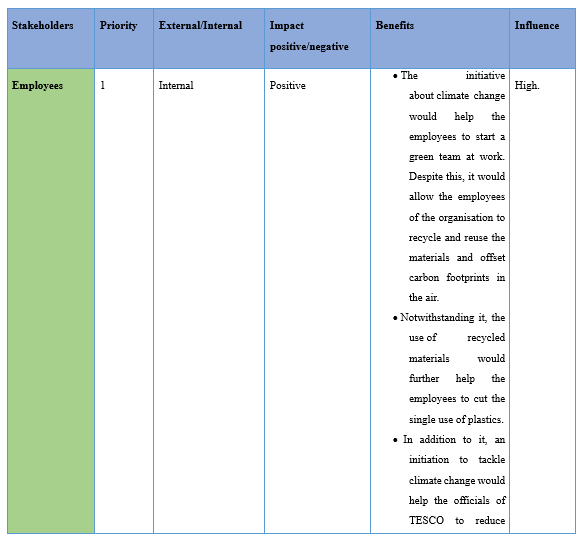 | Stakeholders | Priority | External/Internal | Impact positive/negative | Benefits | Influence |
|---|---|---|---|---|---|
| Employees | 1 | Internal | Positive | • The initiative about climate change would help the employees to start a green team at work. Despite this, it would allow the employees of the organisation to recycle and reuse the materials and offset carbon footprints in the air. • Notwithstanding it, the use of recycled materials would further help the employees to cut the single use of plastics. • In addition to it, an initiation to tackle climate change would help the officials of TESCO to reduce | High. |